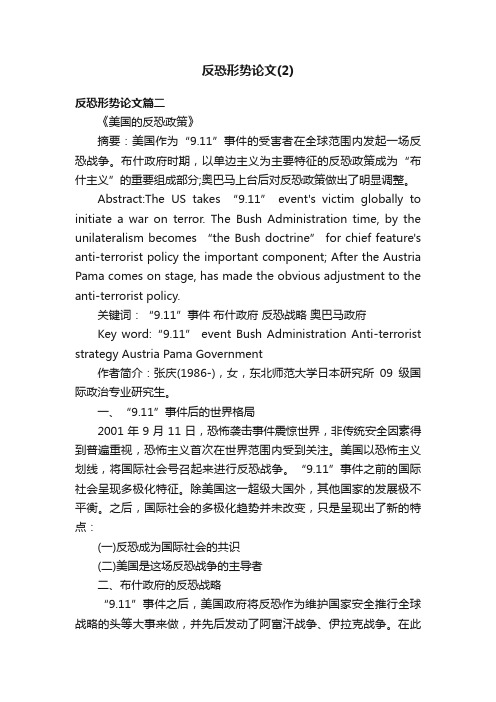 反恐形势论文(2)

反恐形势论文篇二

《美国的反恐政策》

摘要：美国作为“9.11”事件的受害者在全球范围内发起一场反恐战争。布什政府时期，以单边主义为主要特征的反恐政策成为“布什主义”的重要组成部分;奥巴马上台后对反恐政策做出了明显调整。

Abstract:The US takes “9.11” event's victim globally to initiate a war on terror. The Bush Administration time, by the unilateralism becomes “the Bush doctrine” for chief feature's anti-terrorist policy the important component; After the Austria Pama comes on stage, has made the obvious adjustment to the anti-terrorist policy.

关键词：“9.11”事件 布什政府 反恐战略 奥巴马政府

Key word: “9.11” event Bush Administration Anti-terrorist strategy Austria Pama Government

作者简介：张庆(1986-)，女，东北师范大学日本研究所 09 级国际政治专业研究生。

一、“9.11”事件后的世界格局

2001 年 9 月 11 日，恐怖袭击事件震惊世界，非传统安全因素得到普遍重视，恐怖主义首次在世界范围内受到关注。美国以恐怖主义划线，将国际社会号召起来进行反恐战争。“9.11”事件之前的国际社会呈现多极化特征。除美国这一超级大国外，其他国家的发展极不平衡。之后，国际社会的多极化趋势并未改变，只是呈现出了新的特点：

(一)反恐成为国际社会的共识

(二)美国是这场反恐战争的主导者

二、布什政府的反恐战略

“9.11”事件之后，美国政府将反恐作为维护国家安全推行全球战略的头等大事来做，并先后发动了阿富汗战争、伊拉克战争。在此